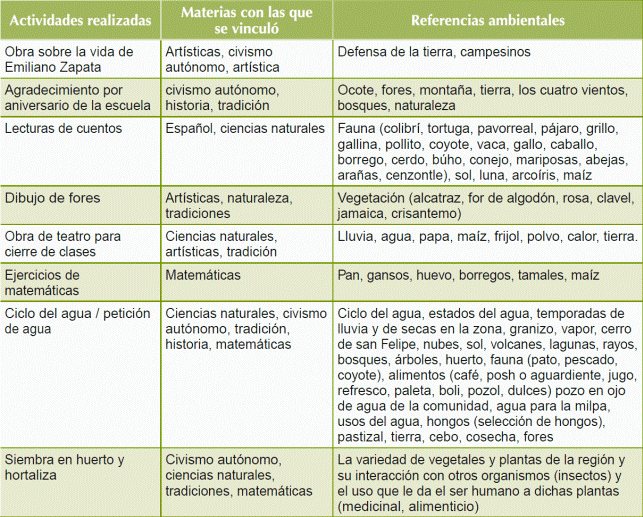 | Actividades realizadas | Materias con las que se vinculó | Referencias ambientales |
|---|---|---|
| Obra sobre la vida de Emiliano Zapata | Artísticas, civismo autónomo, artística | Defensa de la tierra, campesinos |
| Agradecimiento por aniversario de la escuela | civismo autónomo, historia, tradición | Ocote, fores, montaña, tierra, los cuatro vientos, bosques, naturaleza |
| Lecturas de cuentos | Español, ciencias naturales | Fauna (colibrí, tortuga, pavorreal, pájaro, grillo, gallina, pollito, coyote, vaca, gallo, caballo, borrego, cerdo, búho, conejo, mariposas, abejas, arañas, cenzontle), sol, luna, arcoíris, maíz |
| Dibujo de fores | Artísticas, naturaleza, tradiciones | Vegetación (alcatraz, for de algodón, rosa, clavel, jamaica, crisantemo) |
| Obra de teatro para cierre de clases | Ciencias naturales, artísticas, tradición | Lluvia, agua, papa, maíz, frijol, polvo, calor, tierra. |
| Ejercicios de matemáticas | Matemáticas | Pan, gansos, huevo, borregos, tamales, maíz |
| Ciclo del agua / petición de agua | Ciencias naturales, civismo autónomo, tradición, historia, matemáticas | Ciclo del agua, estados del agua, temporadas de lluvia y de secas en la zona, granizo, vapor, cerro de san Felipe, nubes, sol, volcanes, lagunas, rayos, bosques, árboles, huerto, fauna (pato, pescado, coyote), alimentos (café, posh o aguardiente, jugo, refresco, paleta, boli, pozol, dulces) pozo en ojo de agua de la comunidad, agua para la milpa, usos del agua, hongos (selección de hongos), pastizal, tierra, cebo, cosecha, fores |
| Siembra en huerto y hortaliza | Civismo autónomo, ciencias naturales, tradiciones, matemáticas | La variedad de vegetales y plantas de la región y su interacción con otros organismos (insectos) y el uso que le da el ser humano a dichas plantas (medicinal, alimenticio) |